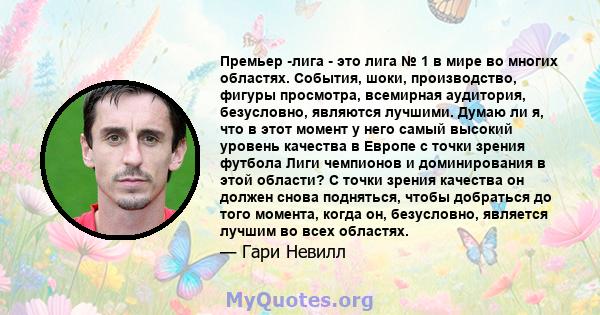 Премьер -лига - это лига № 1 в мире во многих областях. События, шоки, производство, фигуры просмотра, всемирная аудитория, безусловно, являются лучшими. Думаю ли я, что в этот момент у него самый высокий уровень качества в Европе с точки зрения футбола Лиги чемпионов и доминирования в этой области? С точки зрения качества он должен снова подняться, чтобы добраться до того момента, когда он, безусловно, является лучшим во всех областях.

— Гари Невилл

MyQuotes.org